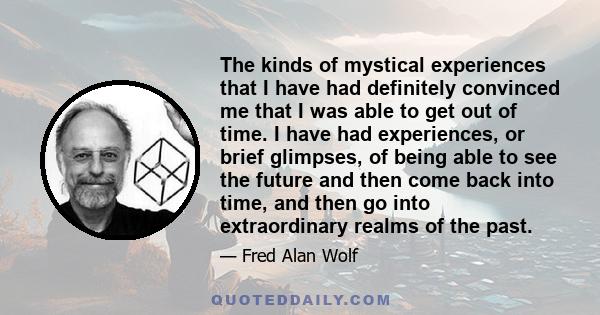 The kinds of mystical experiences that I have had definitely convinced me that I was able to get out of time. I have had experiences, or brief glimpses, of being able to see the future and then come back into time, and then go into extraordinary realms of the past.

— Fred Alan Wolf

QUOTEDDAILY.COM